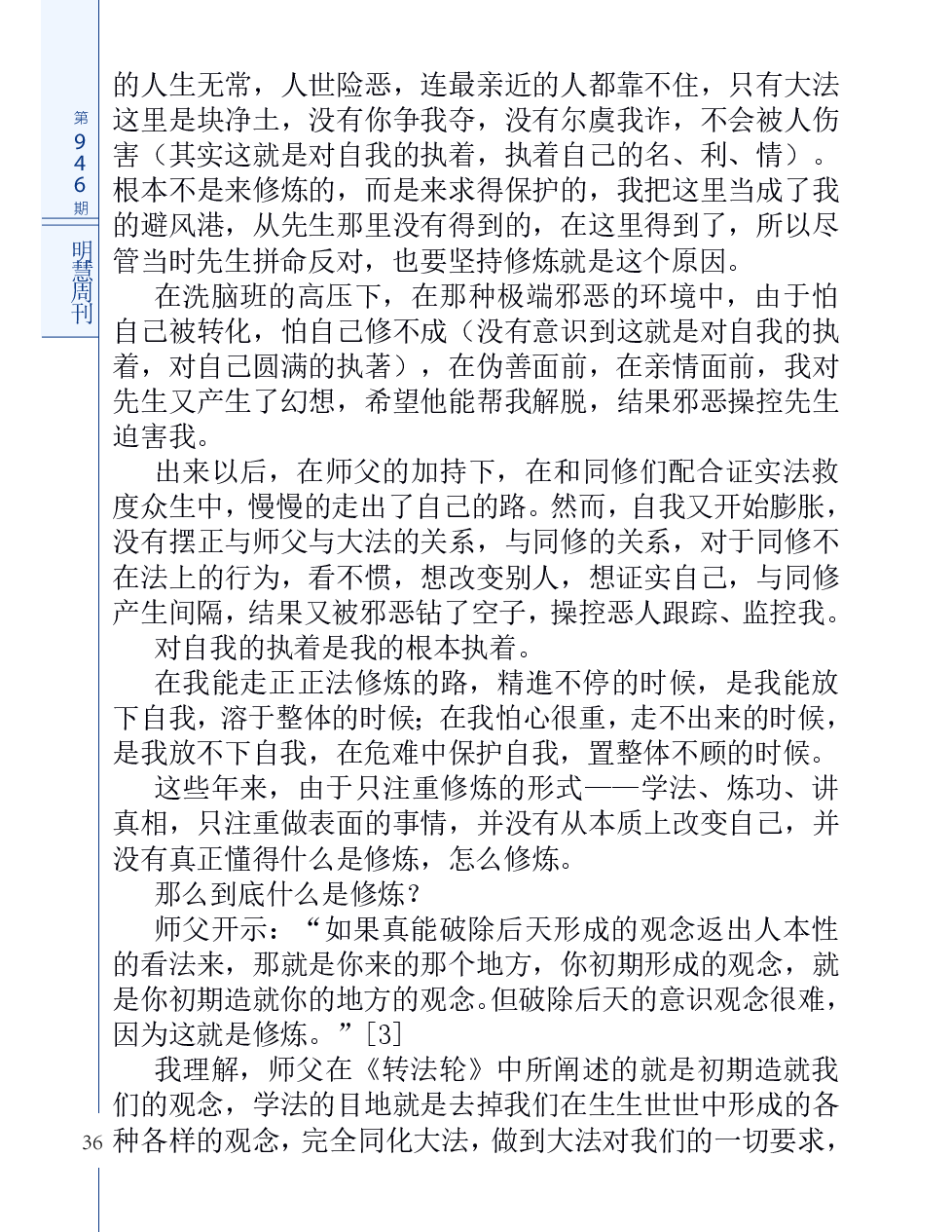 第946期

明慧周刊

的人生无常，人世险恶，连最亲近的人都靠不住，只有大法这里是块净土，没有你争我夺，没有尔虞我诈，不会被人伤害（其实这就是对自我的执着，执着自己的名、利、情）。根本不是来修炼的，而是来求得保护的，我把这里当成了我的避风港，从先生那里没有得到的，在这里得到了，所以尽管当时先生拼命反对，也要坚持修炼就是这个原因。

在洗脑班的高压下，在那种极端邪恶的环境中，由于怕自己被转化，怕自己修不成（没有意识到这就是对自我的执着，对自己圆满的执著），在伪善面前，在亲情面前，我对先生又产生了幻想，希望他能帮我解脱，结果邪恶操控先生迫害我。

出来以后，在师父的加持下，在和同修们配合证实法救度众生中，慢慢的走出了自己的路。然而，自我又开始膨胀，没有摆正与师父与大法的关系，与同修的关系，对于同修不在法上的行为，看不惯，想改变别人，想证实自己，与同修产生间隔，结果又被邪恶钻了空子，操控恶人跟踪、监控我。

对自我的执着是我的根本执着。

在我能走正正法修炼的路，精進不停的时候，是我能放下自我，溶于整体的时候；在我怕心很重，走不出来的时候，是我放不下自我，在危难中保护自我，置整体不顾的时候。

这些年来，由于只注重修炼的形式——学法、炼功、讲真相，只注重做表面的事情，并没有从本质上改变自己，并没有真正懂得什么是修炼，怎么修炼。

那么到底什么是修炼？

师父开示：“如果真能破除后天形成的观念返出人本性的看法来，那就是你来的那个地方，你初期形成的观念，就是你初期造就你的地方的观念。但破除后天的意识观念很难，因为这就是修炼。”[3]

我理解，师父在《转法轮》中所阐述的就是初期造就我们的观念，学法的目地就是去掉我们在生生世世中形成的各种各样的观念，完全同化大法，做到大法对我们的一切要求，

36